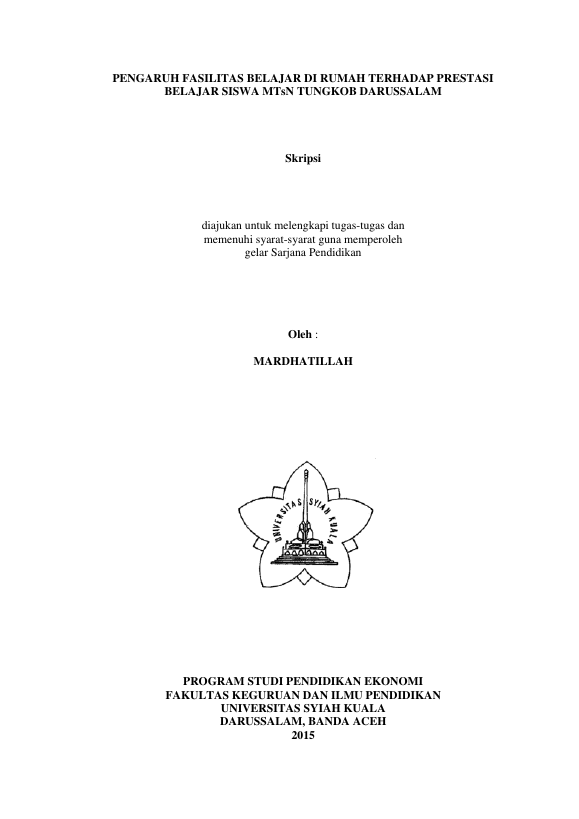 PENGARUH FASILITAS BELAJAR DI RUMAH TERHADAP PRESTASI BELAJAR SISWA MTsN TUNGKOB DARUSSALAM

Skripsi

diajukan untuk melengkapi tugas-tugas dan memenuhi syarat-syarat guna memperoleh gelar Sarjana Pendidikan

Oleh :

MARDHATILLAH

UNIVERSITAS SYIAH KUALA

PROGRAM STUDI PENDIDIKAN EKONOMI
FAKULTAS KEGURUAN DAN ILMU PENDIDIKAN
UNIVERSITAS SYIAH KUALA
DARUSSALAM, BANDA ACEH
2015